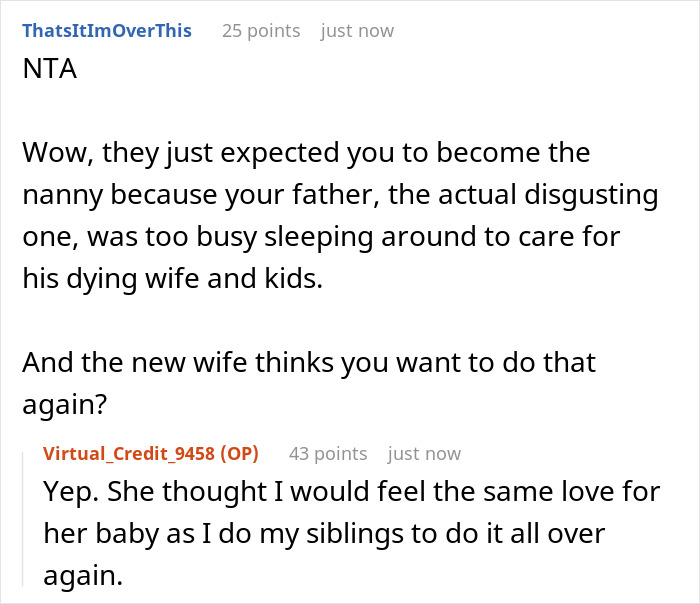 ThatsItImOverThis 25 points just now

NTA

Wow, they just expected you to become the nanny because your father, the actual disgusting one, was too busy sleeping around to care for his dying wife and kids.

And the new wife thinks you want to do that again?

Virtual_Credit_9458 (OP) 43 points just now

Yep. She thought I would feel the same love for her baby as I do my siblings to do it all over again.